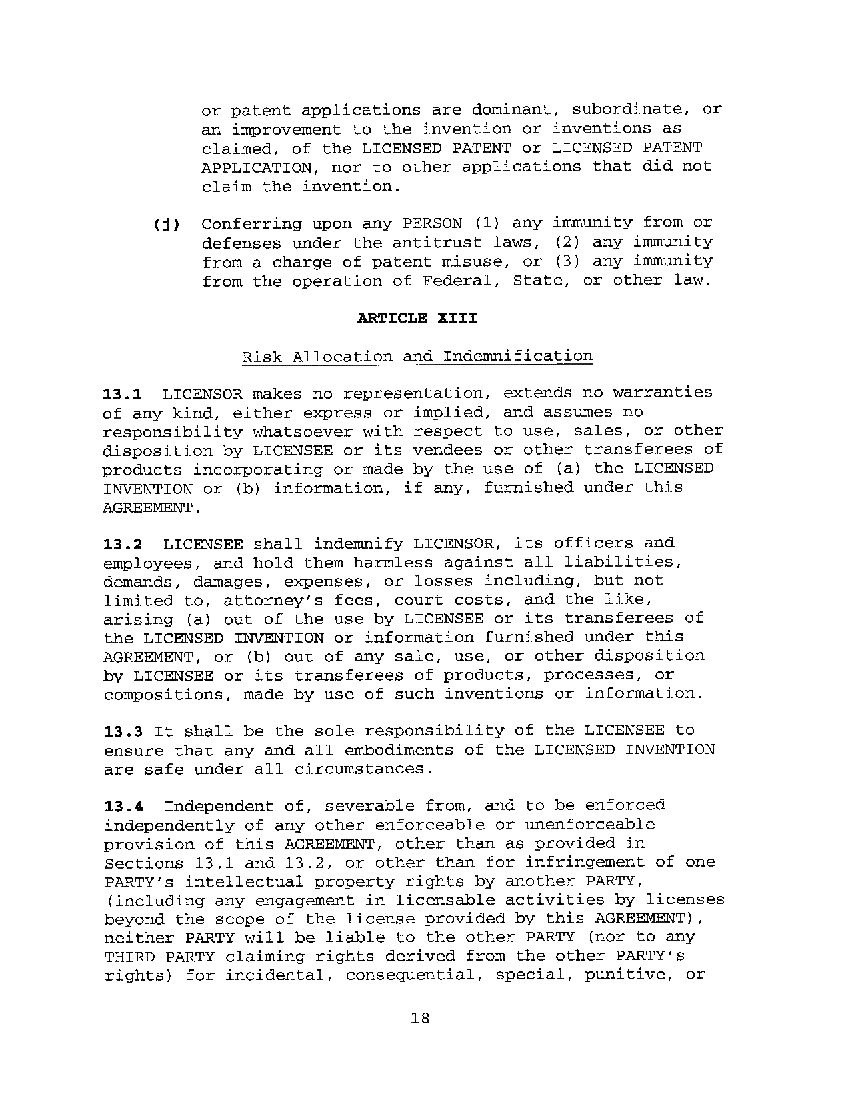 or patent applications are dominant, subordinate, or an improvement to the invention or inventions as claimed, of the LICENSED PATENT or LICENSED PATENT APPLICATION, nor to other applications that did not claim the invention.

(j) Conferring upon any PERSON (1) any immunity from or defenses under the antitrust laws, (2) any immunity from a charge of patent misuse, or (3) any immunity from the operation of Federal, State, or other law.

ARTICLE XIII

Risk Allocation and Indemnification

13.1 LICENSOR makes no representation, extends no warranties of any kind, either express or implied, and assumes no responsibility whatsoever with respect to use, sales, or other disposition by LICENSEE or its vendees or other transferees of products incorporating or made by the use of (a) the LICENSED INVENTION or (b) information, if any, furnished under this AGREEMENT.

13.2 LICENSEE shall indemnify LICENSOR, its officers and employees, and hold them harmless against all liabilities, demands, damages, expenses, or losses including, but not limited to, attorney's fees, court costs, and the like, arising (a) out of the use by LICENSEE or its transferees of the LICENSED INVENTION or information furnished under this AGREEMENT, or (b) out of any sale, use, or other disposition by LICENSEE or its transferees of products, processes, or compositions, made by use of such inventions or information.

13.3 It shall be the sole responsibility of the LICENSEE to ensure that any and all embodiments of the LICENSED INVENTION are safe under all circumstances.

13.4 Independent of, severable from, and to be enforced independently of any other enforceable or unenforceable provision of this AGREEMENT, other than as provided in Sections 13.1 and 13.2, or other than for infringement of one PARTY's intellectual property rights by another PARTY, (including any engagement in licensable activities by licenses beyond the scope of the license provided by this AGREEMENT), neither PARTY will be liable to the other PARTY (nor to any THIRD PARTY claiming rights derived from the other PARTY's rights) for incidental, consequential, special, punitive, or

18